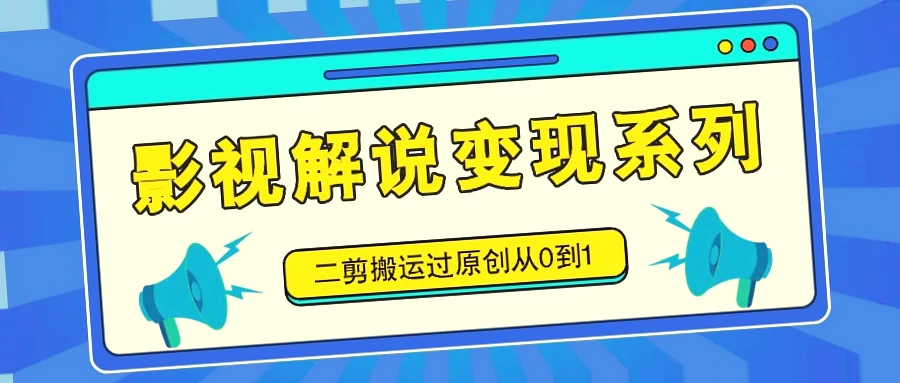 影视解说变现系列

二剪搬运过原创从0到1